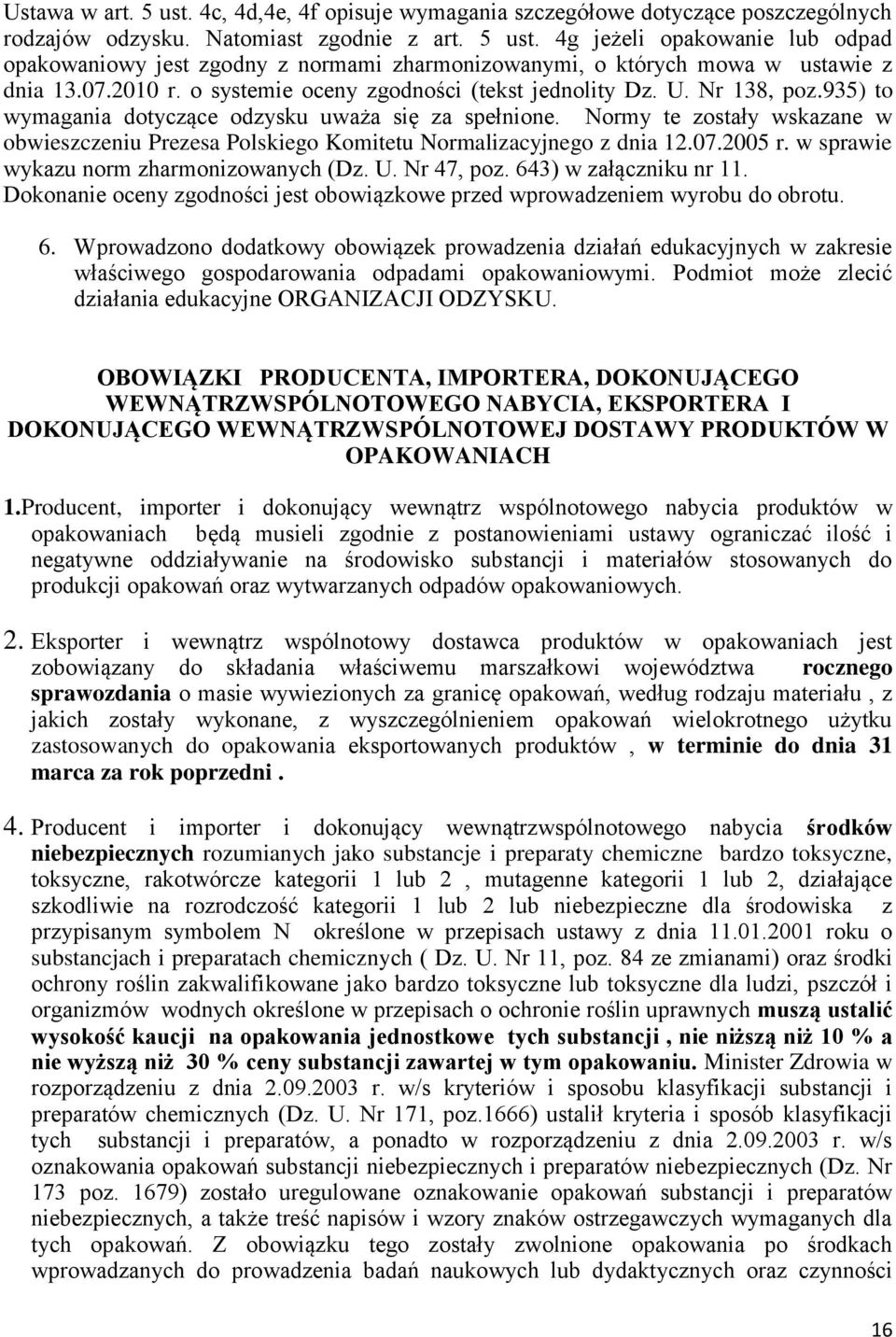 Ustawa w art. 5 ust. 4c, 4d,4e, 4f opisuje wymagania szczegółowe dotyczące poszczególnych rodzajów odzysku. Natomiast zgodnie z art. 5 ust. 4g jeżeli opakowanie lub odpad opakowaniowy jest zgodny z normami zharmonizowanymi, o których mowa w ustawie z dnia 13.07.2010 r. o systemie oceny zgodności (tekst jednolity Dz. U. Nr 138, poz.935) to wymagania dotyczące odzysku uważa się za spełnione. Normy te zostały wskazane w obwieszczeniu Prezesa Polskiego Komitetu Normalizacyjnego z dnia 12.07.2005 r. w sprawie wykazu norm zharmonizowanych (Dz. U. Nr 47, poz. 643) w załączniku nr 11. Dokonanie oceny zgodności jest obowiązkowe przed wprowadzeniem wyrobu do obrotu.

6. Wprowadzono dodatkowy obowiązek prowadzenia działań edukacyjnych w zakresie właściwego gospodarowania odpadami opakowaniowymi. Podmiot może zlecić działania edukacyjne ORGANIZACJI ODZYSKU.

OBOWIĄZKI PRODUCENTA, IMPORTERA, DOKONUJĄCEGO WEWNĄTRZWSPÓLNOTOWEGO NABYCIA, EKSPORTERA I DOKONUJĄCEGO WEWNĄTRZWSPÓLNOTOWEJ DOSTAWY PRODUKTÓW W OPAKOWANIACH

1.Producent, importer i dokonujący wewnątrz wspólnotowego nabycia produktów w opakowaniach będą musieli zgodnie z postanowieniami ustawy ograniczać ilość i negatywne oddziaływanie na środowisko substancji i materiałów stosowanych do produkcji opakowań oraz wytwarzanych odpadów opakowaniowych.

2. Eksporter i wewnątrz wspólnotowy dostawca produktów w opakowaniach jest zobowiązany do składania właściwemu marszałkowi województwa rocznego sprawozdania o masie wywiezionych za granicę opakowań, według rodzaju materiału , z jakich zostały wykonane, z wyszczególnieniem opakowań wielokrotnego użytku zastosowanych do opakowania eksportowanych produktów , w terminie do dnia 31 marca za rok poprzedni .

4. Producent i importer i dokonujący wewnątrzwspólnotowego nabycia środków niebezpiecznych rozumianych jako substancje i preparaty chemiczne bardzo toksyczne, toksyczne, rakotwórcze kategorii 1 lub 2 , mutagenne kategorii 1 lub 2, działające szkodliwie na rozrodczość kategorii 1 lub 2 lub niebezpieczne dla środowiska z przypisanym symbolem N określone w przepisach ustawy z dnia 11.01.2001 roku o substancjach i preparatach chemicznych ( Dz. U. Nr 11, poz. 84 ze zmianami) oraz środki ochrony roślin zakwalifikowane jako bardzo toksyczne lub toksyczne dla ludzi, pszczół i organizmów wodnych określone w przepisach o ochronie roślin uprawnych muszą ustalić wysokość kaucji na opakowania jednostkowe tych substancji , nie niższą niż 10 % a nie wyższą niż 30 % ceny substancji zawartej w tym opakowaniu. Minister Zdrowia w rozporządzeniu z dnia 2.09.2003 r. w/s kryteriów i sposobu klasyfikacji substancji i preparatów chemicznych (Dz. U. Nr 171, poz.1666) ustalił kryteria i sposób klasyfikacji tych substancji i preparatów, a ponadto w rozporządzeniu z dnia 2.09.2003 r. w/s oznakowania opakowań substancji niebezpiecznych i preparatów niebezpiecznych (Dz. Nr 173 poz. 1679) zostało uregulowane oznakowanie opakowań substancji i preparatów niebezpiecznych, a także treść napisów i wzory znaków ostrzegawczych wymaganych dla tych opakowań. Z obowiązku tego zostały zwolnione opakowania po środkach wprowadzanych do prowadzenia badań naukowych lub dydaktycznych oraz czynności

16